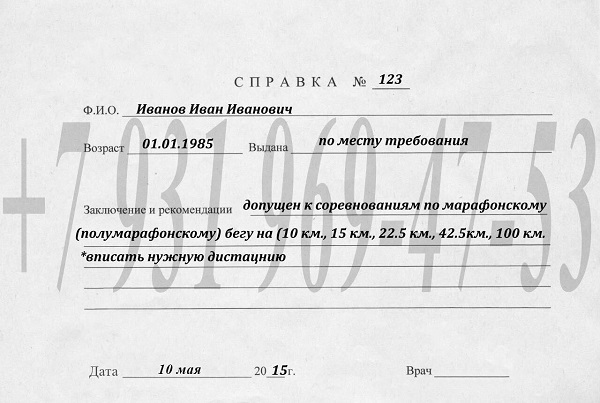 СПРАВКА № 123

Ф.И.О. Иванов Иван Иванович

Возраст 01.01.1985 Выдана по месту требования

Заключение и рекомендации допущен к соревнованиям по марафонскому (полумарафонскому) бегу на (10 км., 15 км., 22.5 км., 42.5км., 100 км.
*вписать нужную дистацнию

Дата 10 мая 20 15г. Врач

+7 931 969-47-53